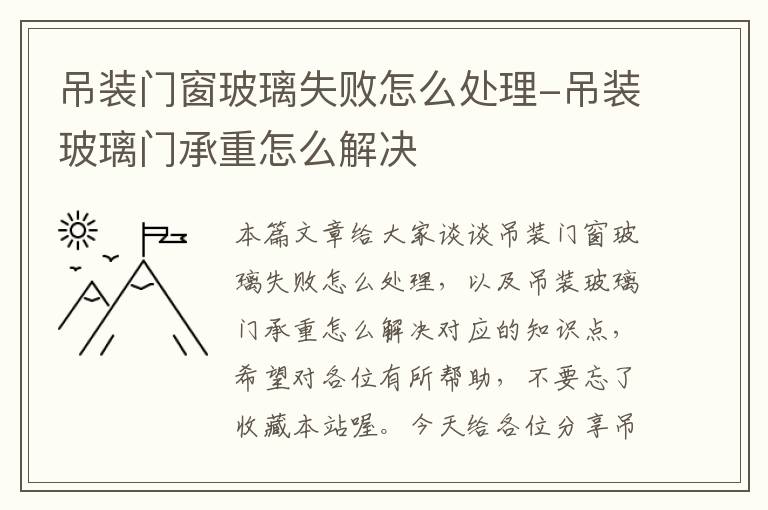 吊装门窗玻璃失败怎么处理-吊装玻璃门承重怎么解决

本篇文章给大家谈谈吊装门窗玻璃失败怎么处理，以及吊装玻璃门承重怎么解决对应的知识点，希望对各位有所帮助，不要忘了收藏本站喔。今天给各位分享吊